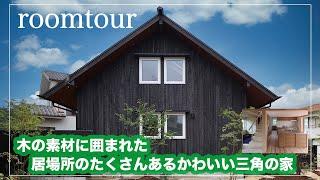 roomtour

木の素材に囲まれた
居場所のたくさんあるかわいい三角の家